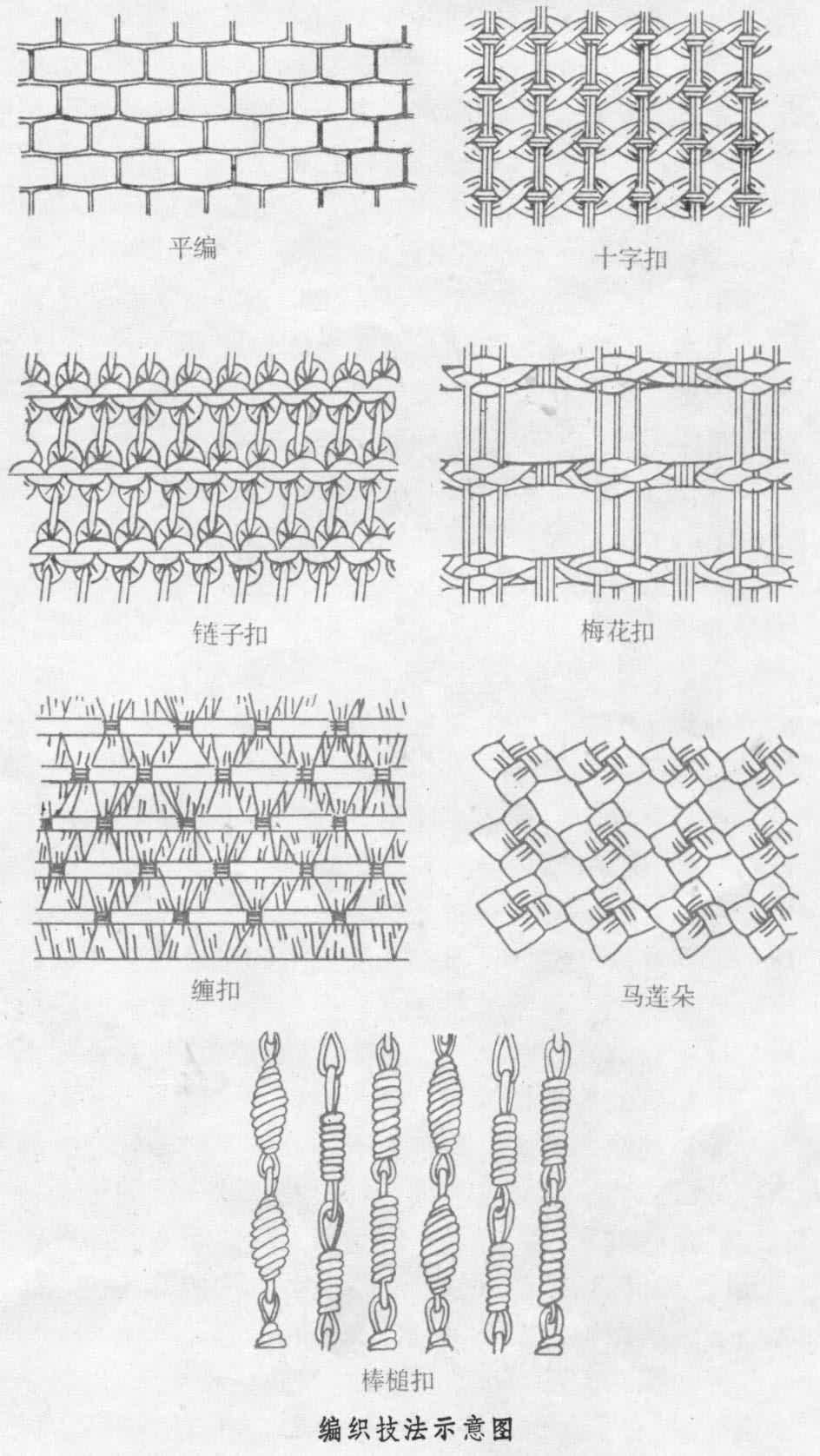 平编

十字扣

链子扣

梅花扣

缠扣

马莲朵

棒槌扣

编织技法示意图